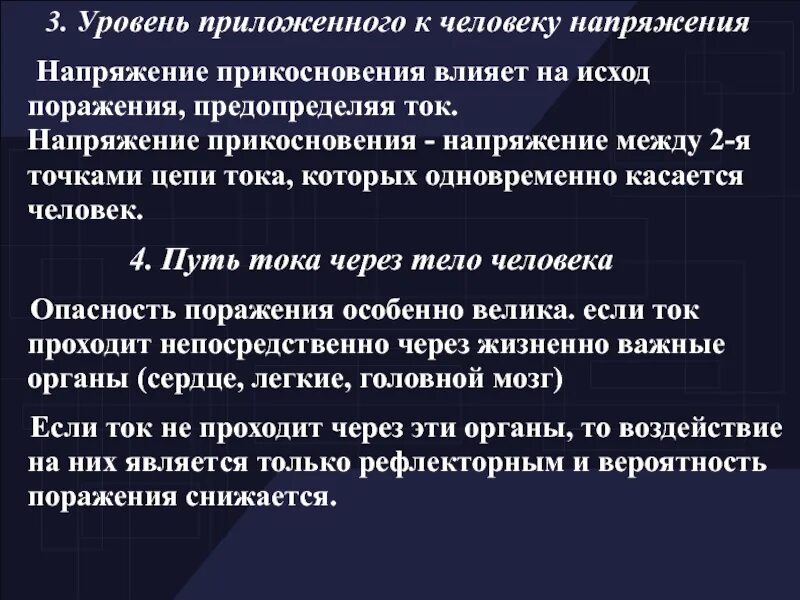 3. Уровень приложенного к человеку напряжения

Напряжение прикосновения влияет на исход поражения, предопределяя ток.
Напряжение прикосновения - напряжение между 2-я точками цепи тока, которых одновременно касается человек.

4. Путь тока через тело человека

Опасность поражения особенно велика. если ток проходит непосредственно через жизненно важные органы (сердце, легкие, головной мозг)

Если ток не проходит через эти органы, то воздействие на них является только рефлекторным и вероятность поражения снижается.